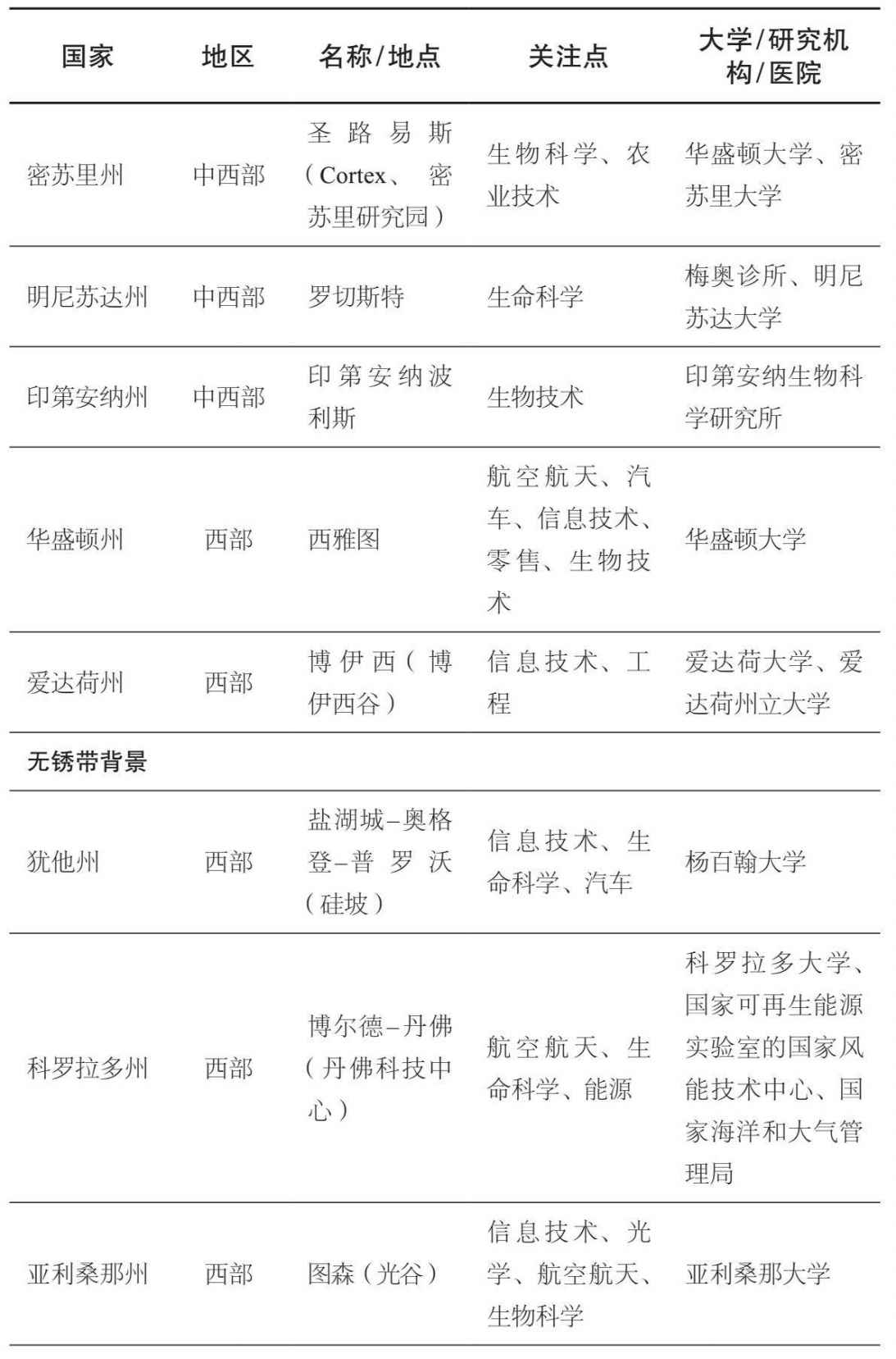 | 国家 | 地区 | 名称/地点 | 关注点 | 大学/研究机构/医院 |
|---|---|---|---|---|
| 密苏里州 | 中西部 | 圣路易斯（Cortex、密苏里研究园） | 生物科学、农业技术 | 华盛顿大学、密苏里大学 |
| 明尼苏达州 | 中西部 | 罗切斯特 | 生命科学 | 梅奥诊所、明尼苏达大学 |
| 印第安纳州 | 中西部 | 印第安纳波利斯 | 生物技术 | 印第安纳生物科学研究所 |
| 华盛顿州 | 西部 | 西雅图 | 航空航天、汽车、信息技术、零售、生物技术 | 华盛顿大学 |
| 爱达荷州 | 西部 | 博伊西（博伊西谷） | 信息技术、工程 | 爱达荷大学、爱达荷州立大学 |
| 无锈带背景 | | | | |
| 犹他州 | 西部 | 盐湖城–奥格登–普罗沃（硅坡） | 信息技术、生命科学、汽车 | 杨百翰大学 |
| 科罗拉多州 | 西部 | 博尔德–丹佛（丹佛科技中心） | 航空航天、生命科学、能源 | 科罗拉多大学、国家可再生能源实验室的国家风能技术中心、国家海洋和大气管理局 |
| 亚利桑那州 | 西部 | 图森（光谷） | 信息技术、光学、航空航天、生物科学 | 亚利桑那大学 |